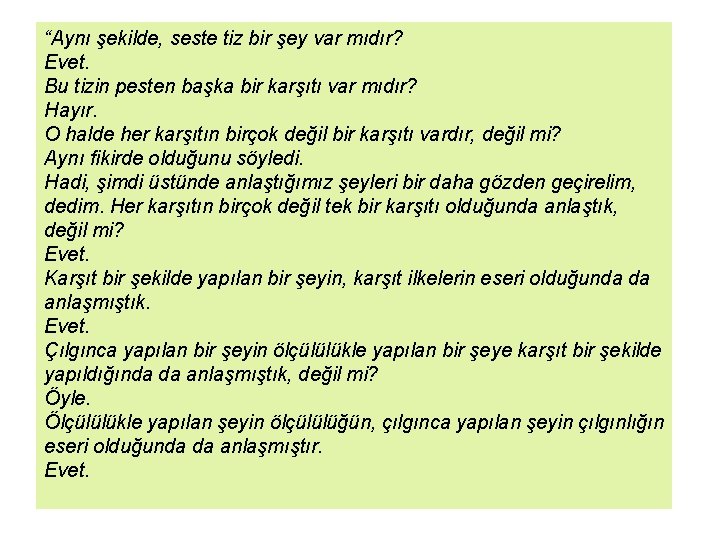 “Aynı şekilde, seste tiz bir şey var mıdır?
Evet.
Bu tizin pesten başka bir karşıtı var mıdır?
Hayır.
O halde her karşıtın birçok değil bir karşıtı vardır, değil mi?
Aynı fikirde olduğunu söyledi.
Hadi, şimdi üstünde anlaştığımız şeyleri bir daha gözden geçirelim, dedim. Her karşıtın birçok değil tek bir karşıtı olduğunda anlaştık, değil mi?
Evet.
Karşıt bir şekilde yapılan bir şeyin, karşıt ilkelerin eseri olduğunda da anlaşmıştık.
Evet.
Çılgınca yapılan bir şeyin ölçülülükle yapılan bir şeye karşıt bir şekilde yapıldığında da anlaşmıştık, değil mi?
Öyle.
Ölçülülükle yapılan şeyin ölçülülüğün, çılgınca yapılan şeyin çılgınlığın eseri olduğunda da anlaşmıştır.
Evet.